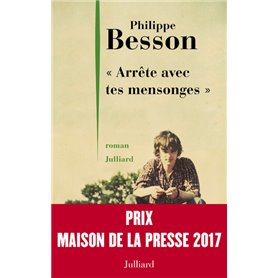 Philippe
Besson

« Arrête avec tes mensonges »

roman
Julliard

PRIX
MAISON DE LA PRESSE 2017

Julliard